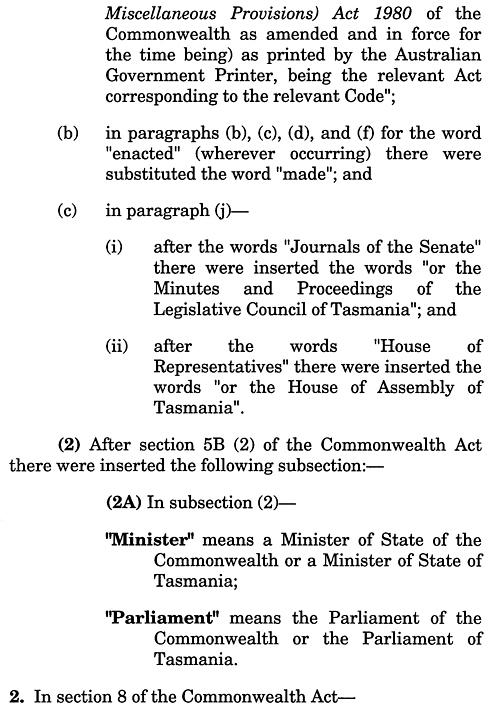 Miscellaneous Provisions) Act 1980 of the Commonwealth as amended and in force for the time being) as printed by the Australian Government Printer, being the relevant Act corresponding to the relevant Code";

(b) in paragraphs (b), (c), (d), and (f) for the word "enacted" (wherever occurring) there were substituted the word "made"; and

(c) in paragraph (j)—

(i) after the words "Journals of the Senate" there were inserted the words "or the Minutes and Proceedings of the Legislative Council of Tasmania"; and

(ii) after the words "House of Representatives" there were inserted the words "or the House of Assembly of Tasmania".

(2) After section 5B (2) of the Commonwealth Act there were inserted the following subsection:—

(2A) In subsection (2)—

"Minister" means a Minister of State of the Commonwealth or a Minister of State of Tasmania;

"Parliament" means the Parliament of the Commonwealth or the Parliament of Tasmania.

2. In section 8 of the Commonwealth Act—